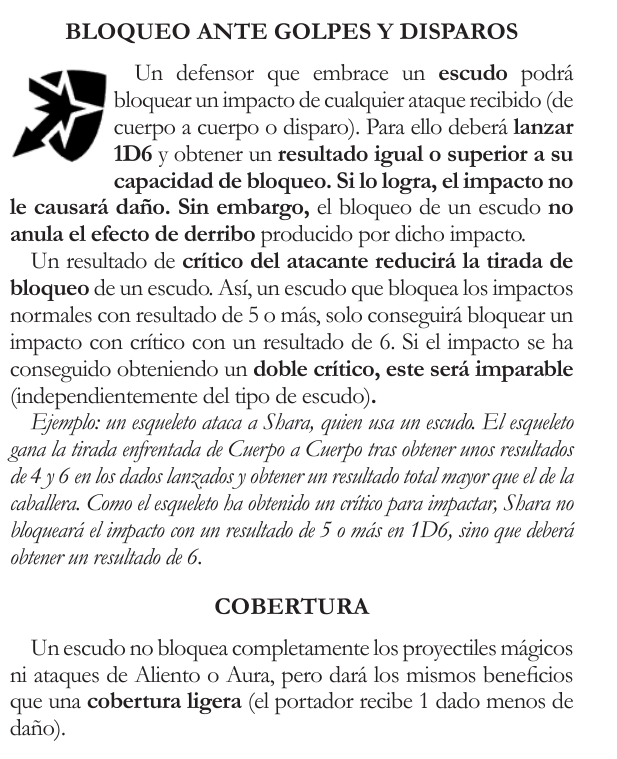 BLOQUEO ANTE GOLPES Y DISPAROS

Un defensor que embrace un escudo podrá bloquear un impacto de cualquier ataque recibido (de cuerpo a cuerpo o disparo). Para ello deberá lanzar 1D6 y obtener un resultado igual o superior a su capacidad de bloqueo. Si lo logra, el impacto no le causará daño. Sin embargo, el bloqueo de un escudo no anula el efecto de derribo producido por dicho impacto.

Un resultado de crítico del atacante reducirá la tirada de bloqueo de un escudo. Así, un escudo que bloquea los impactos normales con resultado de 5 o más, solo conseguirá bloquear un impacto con crítico con un resultado de 6. Si el impacto se ha conseguido obteniendo un doble crítico, este será imparable (independientemente del tipo de escudo).

Ejemplo: un esqueleto ataca a Shara, quien usa un escudo. El esqueleto gana la tirada enfrentada de Cuerpo a Cuerpo tras obtener unos resultados de 4 y 6 en los dados lanzados y obtener un resultado total mayor que el de la caballera. Como el esqueleto ha obtenido un crítico para impactar, Shara no bloqueará el impacto con un resultado de 5 o más en 1D6, sino que deberá obtener un resultado de 6.

COBERTURA

Un escudo no bloquea completamente los proyectiles mágicos ni ataques de Aliento o Aura, pero dará los mismos beneficios que una cobertura ligera (el portador recibe 1 dado menos de daño).